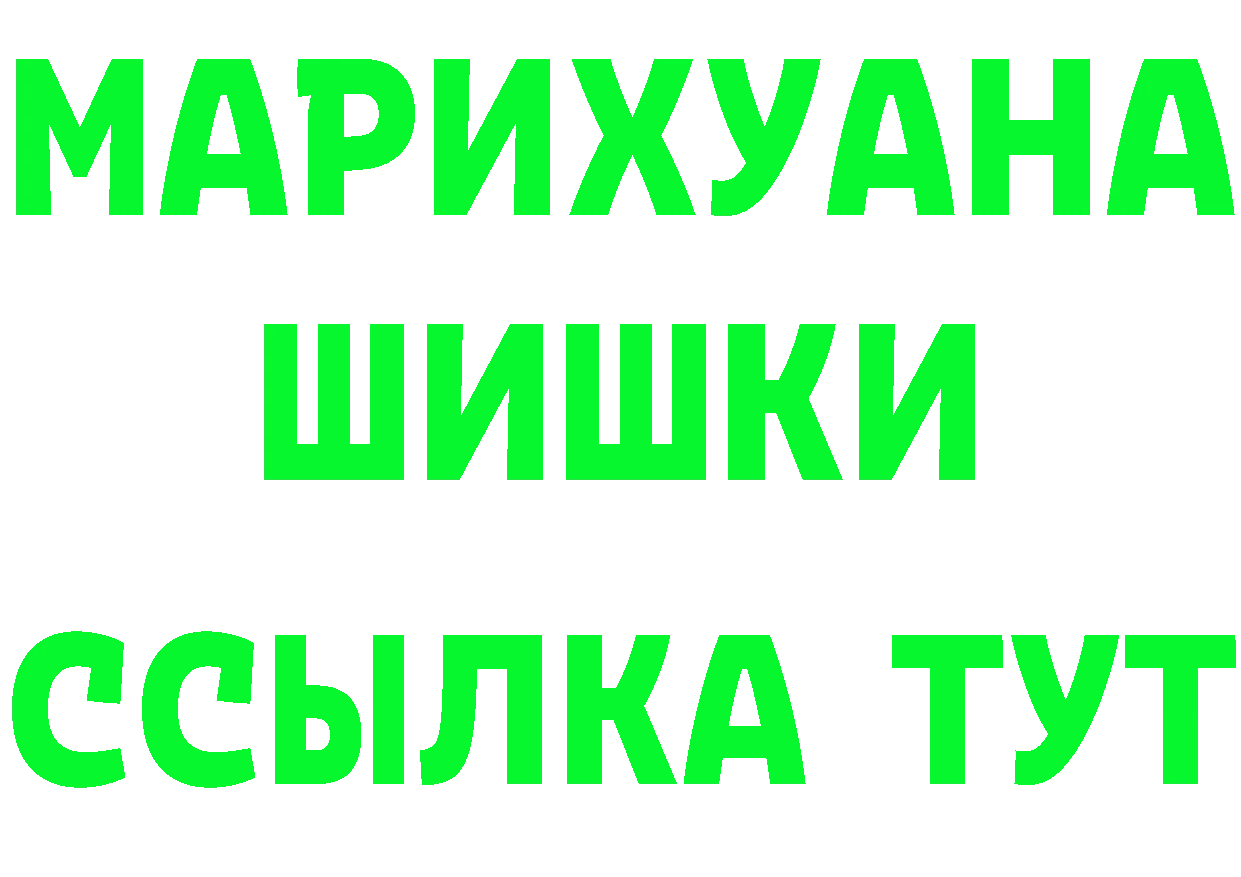 МАРИХУАНА ШИШКИ ССЫЛКА ТУТ